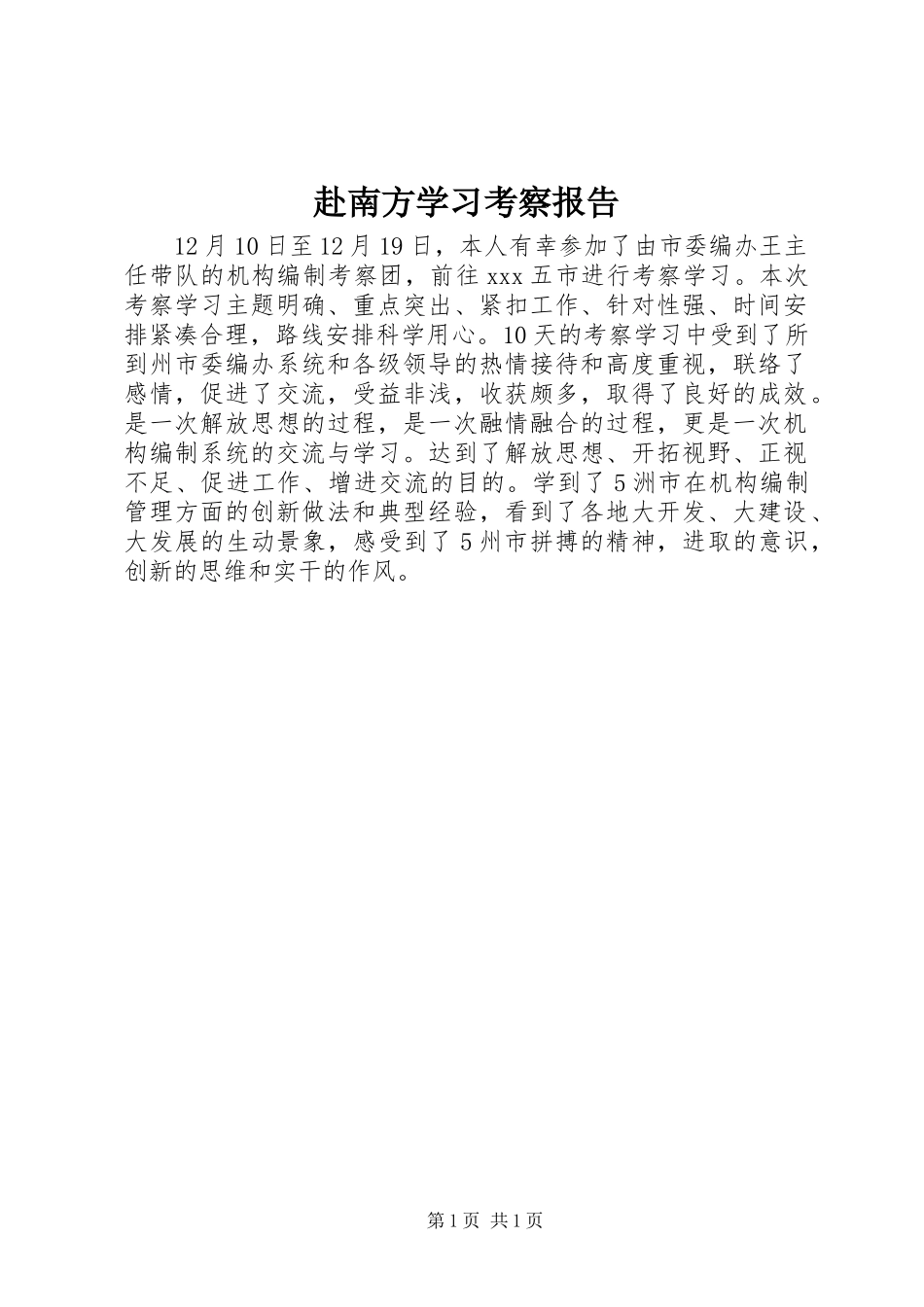 赴南方学习考察报告

12月10日至12月19日，本人有幸参加了由市委编办王主任带队的机构编制考察团，前往xxx五市进行考察学习。本次考察学习主题明确、重点突出、紧扣工作、针对性强、时间安排紧凑合理，路线安排科学用心。10天的考察学习中受到了所到州市委编办系统和各级领导的热情接待和高度重视，联络了感情，促进了交流，受益非浅，收获颇多，取得了良好的成效。是一次解放思想的过程，是一次融情融合的过程，更是一次机构编制系统的交流与学习。达到了解放思想、开拓视野、正视不足、促进工作、增进交流的目的。学到了5洲市在机构编制管理方面的创新做法和典型经验，看到了各地大开发、大建设、大发展的生动景象，感受到了5州市拼搏的精神，进取的意识，创新的思维和实干的作风。

第1页 共1页